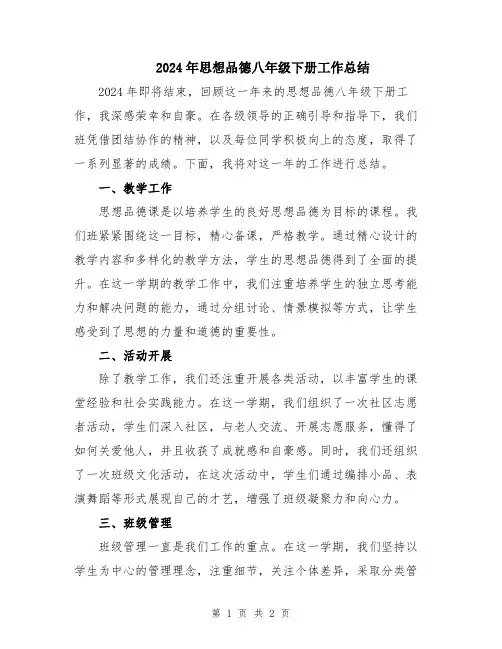 2024年思想品德八年级下册工作总结

2024年即将结束，回顾这一年来的思想品德八年级下册工作，我深感荣幸和自豪。在各级领导的正确引导和指导下，我们班凭借团结协作的精神，以及每位同学积极向上的态度，取得了一系列显著的成绩。下面，我将对这一年的工作进行总结。

一、教学工作

思想品德课是以培养学生的良好思想品德为目标的课程。我们班紧紧围绕这一目标，精心备课，严格教学。通过精心设计的教学内容和多样化的教学方法，学生的思想品德得到了全面的提升。在这一学期的教学工作中，我们注重培养学生的独立思考能力和解决问题的能力，通过分组讨论、情景模拟等方式，让学生感受到了思想的力量和道德的重要性。

二、活动开展

除了教学工作，我们还注重开展各类活动，以丰富学生的课堂经验和社会实践能力。在这一学期，我们组织了一次社区志愿者活动，学生们深入社区，与老人交流、开展志愿服务，懂得了如何关爱他人，并且收获了成就感和自豪感。同时，我们还组织了一次班级文化活动，在这次活动中，学生们通过编排小品、表演舞蹈等形式展现自己的才艺，增强了班级凝聚力和向心力。

三、班级管理

班级管理一直是我们工作的重点。在这一学期，我们坚持以学生为中心的管理理念，注重细节，关注个体差异，采取分类管

第 1 页 共 2 页